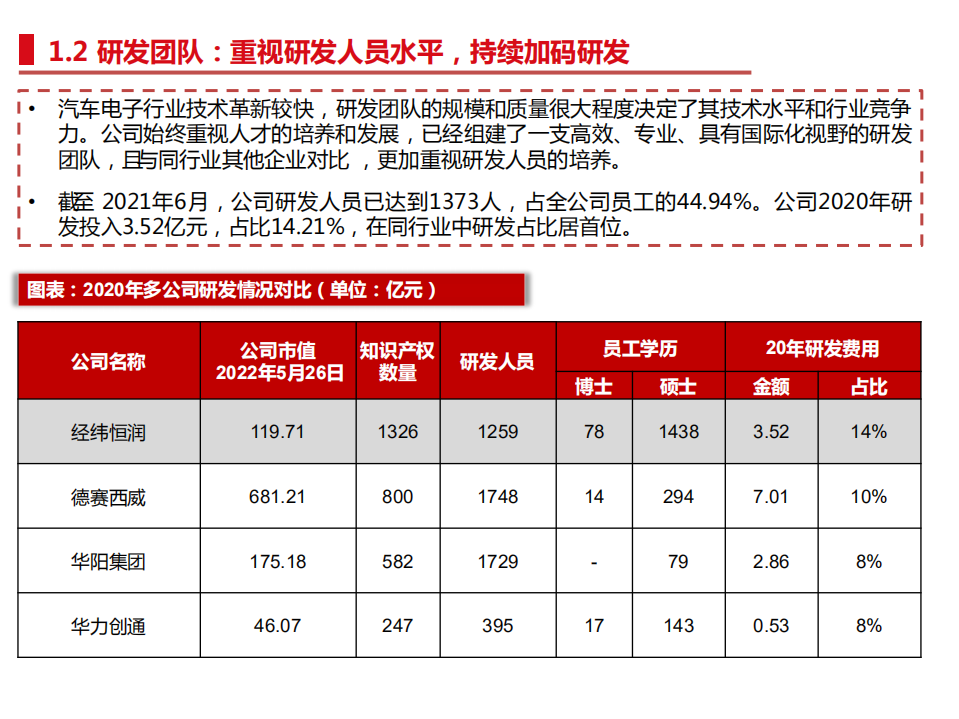 1.2 研发团队：重视研发人员水平，持续加码研发

• 汽车电子行业技术革新较快，研发团队的规模和质量很大程度决定了其技术水平和行业竞争力。公司始终重视人才的培养和发展，已经组建了一支高效、专业、具有国际化视野的研发团队，且与同行业其他企业对比，更加重视研发人员的培养。

• 截至 2021年6月，公司研发人员已达到1373人，占全公司员工的44.94%。公司2020年研发投入3.52亿元，占比14.21%，在同行业中研发占比居首位。

图表：2020年多公司研发情况对比（单位：亿元）

| 公司名称 | 公司市值 2022年5月26日 | 知识产权数量 | 研发人员 | 员工学历 博士 | 员工学历 硕士 | 20年研发费用 金额 | 20年研发费用 占比 |
|---|---|---|---|---|---|---|---|
| 经纬恒润 | 119.71 | 1326 | 1259 | 78 | 1438 | 3.52 | 14% |
| 德赛西威 | 681.21 | 800 | 1748 | 14 | 294 | 7.01 | 10% |
| 华阳集团 | 175.18 | 582 | 1729 | - | 79 | 2.86 | 8% |
| 华力创通 | 46.07 | 247 | 395 | 17 | 143 | 0.53 | 8% |